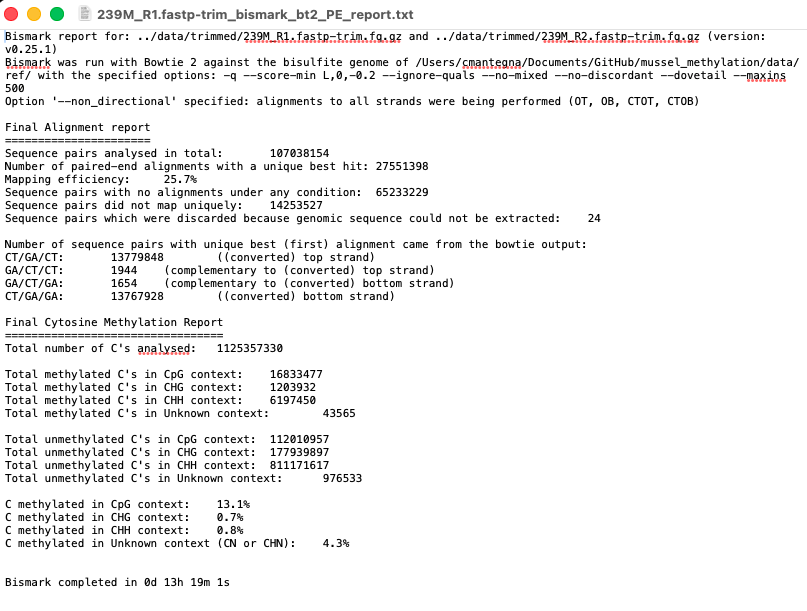 239M_R1.fastp-trim_bismark_bt2_PE_report.txt

Bismark report for: ../data/trimmed/239M_R1.fastp-trim.fq.gz and ../data/trimmed/239M_R2.fastp-trim.fq.gz (version: v0.25.1)
Bismark was run with Bowtie 2 against the bisulfite genome of /Users/cmantegna/Documents/GitHub/mussel_methylation/data/ref/ with the specified options: -q --score-min L,0,-0.2 --ignore-quals --no-mixed --no-discordant --dovetail --maxins 500
Option '--non_directional' specified: alignments to all strands were being performed (OT, OB, CTOT, CTOB)

Final Alignment report
======================
Sequence pairs analysed in total: 107038154
Number of paired-end alignments with a unique best hit: 27551398
Mapping efficiency: 25.7%
Sequence pairs with no alignments under any condition: 65233229
Sequence pairs did not map uniquely: 14253527
Sequence pairs which were discarded because genomic sequence could not be extracted: 24

Number of sequence pairs with unique best (first) alignment came from the bowtie output:
CT/GA/CT: 13779848 ((converted) top strand)
GA/CT/CT: 1944 (complementary to (converted) top strand)
GA/CT/GA: 1654 (complementary to (converted) bottom strand)
CT/GA/GA: 13767928 ((converted) bottom strand)

Final Cytosine Methylation Report
=================================
Total number of C's analysed: 1125357330

Total methylated C's in CpG context: 16833477
Total methylated C's in CHG context: 1203932
Total methylated C's in CHH context: 6197450
Total methylated C's in Unknown context: 43565

Total unmethylated C's in CpG context: 112010957
Total unmethylated C's in CHG context: 177939897
Total unmethylated C's in CHH context: 811171617
Total unmethylated C's in Unknown context: 976533

C methylated in CpG context: 13.1%
C methylated in CHG context: 0.7%
C methylated in CHH context: 0.8%
C methylated in Unknown context (CN or CHN): 4.3%


Bismark completed in 0d 13h 19m 1s